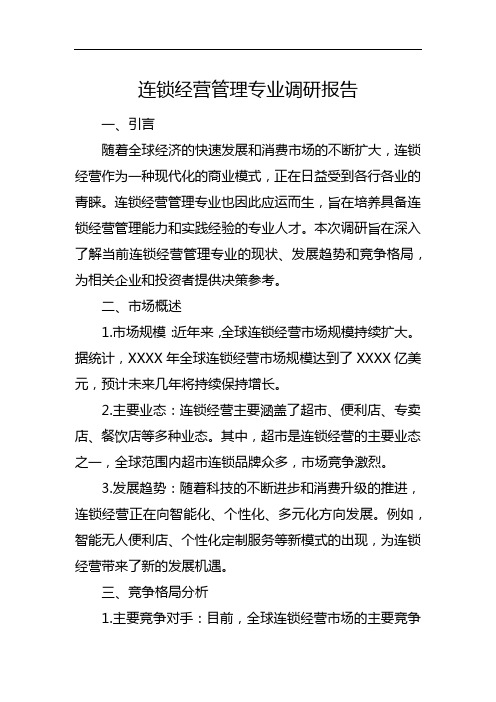 连锁经营管理专业调研报告

一、引言

随着全球经济的快速发展和消费市场的不断扩大，连锁经营作为一种现代化的商业模式，正在日益受到各行各业的青睐。连锁经营管理专业也因此应运而生，旨在培养具备连锁经营管理能力和实践经验的专业人才。本次调研旨在深入了解当前连锁经营管理专业的现状、发展趋势和竞争格局，为相关企业和投资者提供决策参考。

二、市场概述

1.市场规模：近年来，全球连锁经营市场规模持续扩大。据统计，XXXX 年全球连锁经营市场规模达到了 XXXX 亿美元，预计未来几年将持续保持增长。

2.主要业态：连锁经营主要涵盖了超市、便利店、专卖店、餐饮店等多种业态。其中，超市是连锁经营的主要业态之一，全球范围内超市连锁品牌众多，市场竞争激烈。

3.发展趋势：随着科技的不断进步和消费升级的推进，连锁经营正在向智能化、个性化、多元化方向发展。例如，智能无人便利店、个性化定制服务等新模式的出现，为连锁经营带来了新的发展机遇。

三、竞争格局分析

1.主要竞争对手：目前，全球连锁经营市场的主要竞争